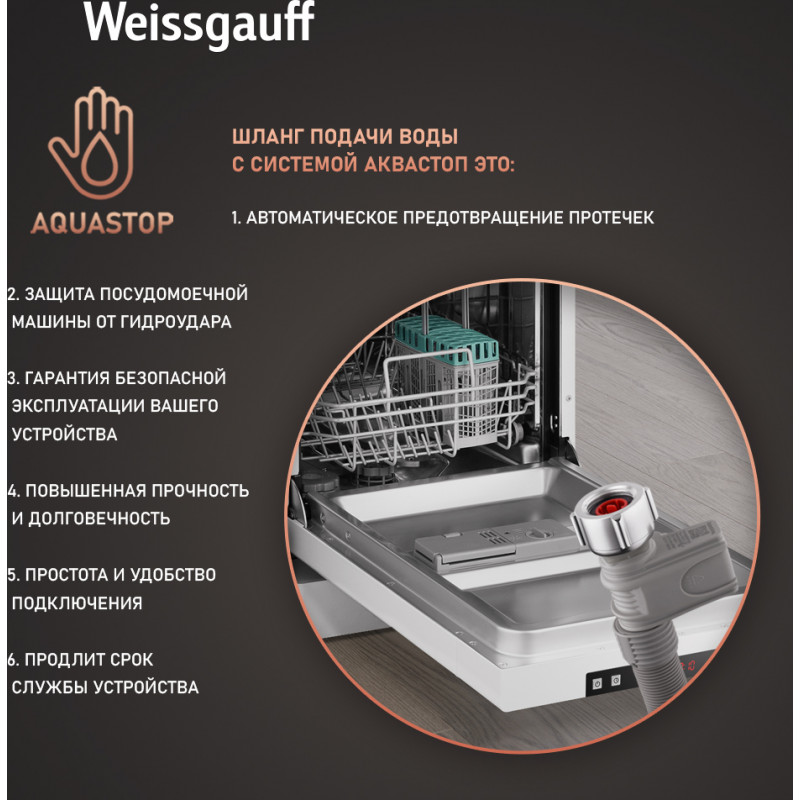 Weissgauff

AQUASTOP

ШЛАНГ ПОДАЧИ ВОДЫ С СИСТЕМОЙ АКВАСТОП ЭТО:

1. АВТОМАТИЧЕСКОЕ ПРЕДОТВРАЩЕНИЕ ПРОТЕЧЕК

2. ЗАЩИТА ПОСУДОМОЕЧНОЙ МАШИНЫ ОТ ГИДРОУДАРА

3. ГАРАНТИЯ БЕЗОПАСНОЙ ЭКСПЛУАТАЦИИ ВАШЕГО УСТРОЙСТВА

4. ПОВЫШЕННАЯ ПРОЧНОСТЬ И ДОЛГОВЕЧНОСТЬ

5. ПРОСТОТА И УДОБСТВО ПОДКЛЮЧЕНИЯ

6. ПРОДЛИТ СРОК СЛУЖБЫ УСТРОЙСТВА